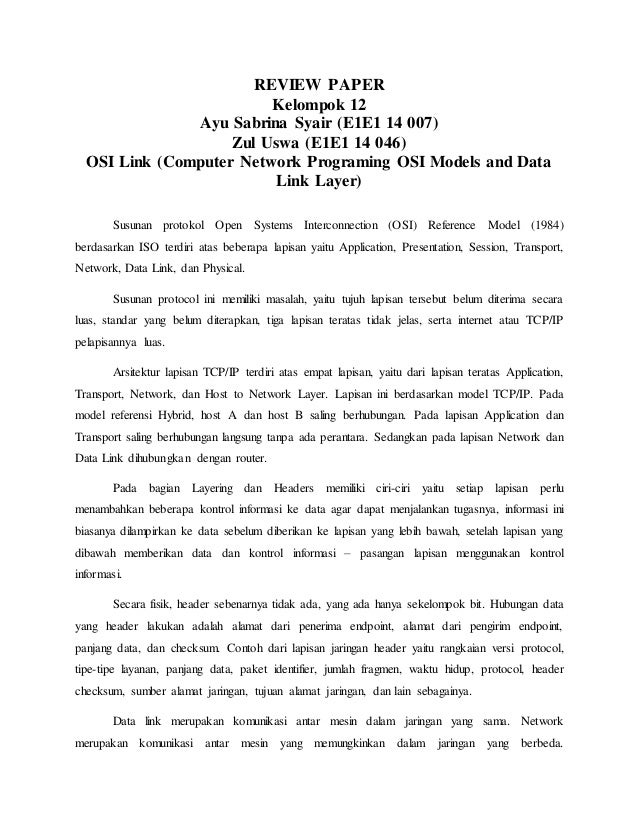 REVIEW PAPER
Kelompok 12
Ayu Sabrina Syair (E1E1 14 007)
Zul Uswa (E1E1 14 046)
OSI Link (Computer Network Programing OSI Models and Data Link Layer)

Susunan protokol Open Systems Interconnection (OSI) Reference Model (1984) berdasarkan ISO terdiri atas beberapa lapisan yaitu Application, Presentation, Session, Transport, Network, Data Link, dan Physical.

Susunan protocol ini memiliki masalah, yaitu tujuh lapisan tersebut belum diterima secara luas, standar yang belum diterapkan, tiga lapisan teratas tidak jelas, serta internet atau TCP/IP pelapisannya luas.

Arsitektur lapisan TCP/IP terdiri atas empat lapisan, yaitu dari lapisan teratas Application, Transport, Network, dan Host to Network Layer. Lapisan ini berdasarkan model TCP/IP. Pada model referensi Hybrid, host A dan host B saling berhubungan. Pada lapisan Application dan Transport saling berhubungan langsung tanpa ada perantara. Sedangkan pada lapisan Network dan Data Link dihubungkan dengan router.

Pada bagian Layering dan Headers memiliki ciri-ciri yaitu setiap lapisan perlu menambahkan beberapa kontrol informasi ke data agar dapat menjalankan tugasnya, informasi ini biasanya dilampirkan ke data sebelum diberikan ke lapisan yang lebih bawah, setelah lapisan yang dibawah memberikan data dan kontrol informasi – pasangan lapisan menggunakan kontrol informasi.

Secara fisik, header sebenarnya tidak ada, yang ada hanya sekelompok bit. Hubungan data yang header lakukan adalah alamat dari penerima endpoint, alamat dari pengirim endpoint, panjang data, dan checksum. Contoh dari lapisan jaringan header yaitu rangkaian versi protocol, tipe-tipe layanan, panjang data, paket identifier, jumlah fragmen, waktu hidup, protocol, header checksum, sumber alamat jaringan, tujuan alamat jaringan, dan lain sebagainya.

Data link merupakan komunikasi antar mesin dalam jaringan yang sama. Network merupakan komunikasi antar mesin yang memungkinkan dalam jaringan yang berbeda.